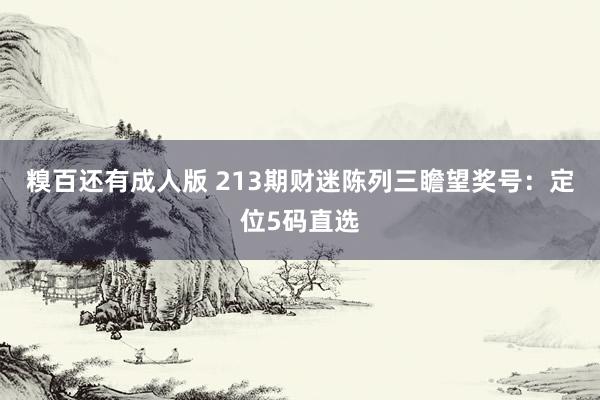 糗百还有成人版 213期财迷陈列三瞻望奖号：定位5码直选